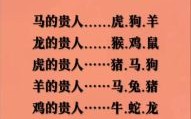 马的贵人……虎.狗.羊
龙的贵人……猴.鸡.鼠
虎的贵人……猪.马.狗
羊的贵人……马.兔.猪
鸡的贵人……牛.蛇.龙